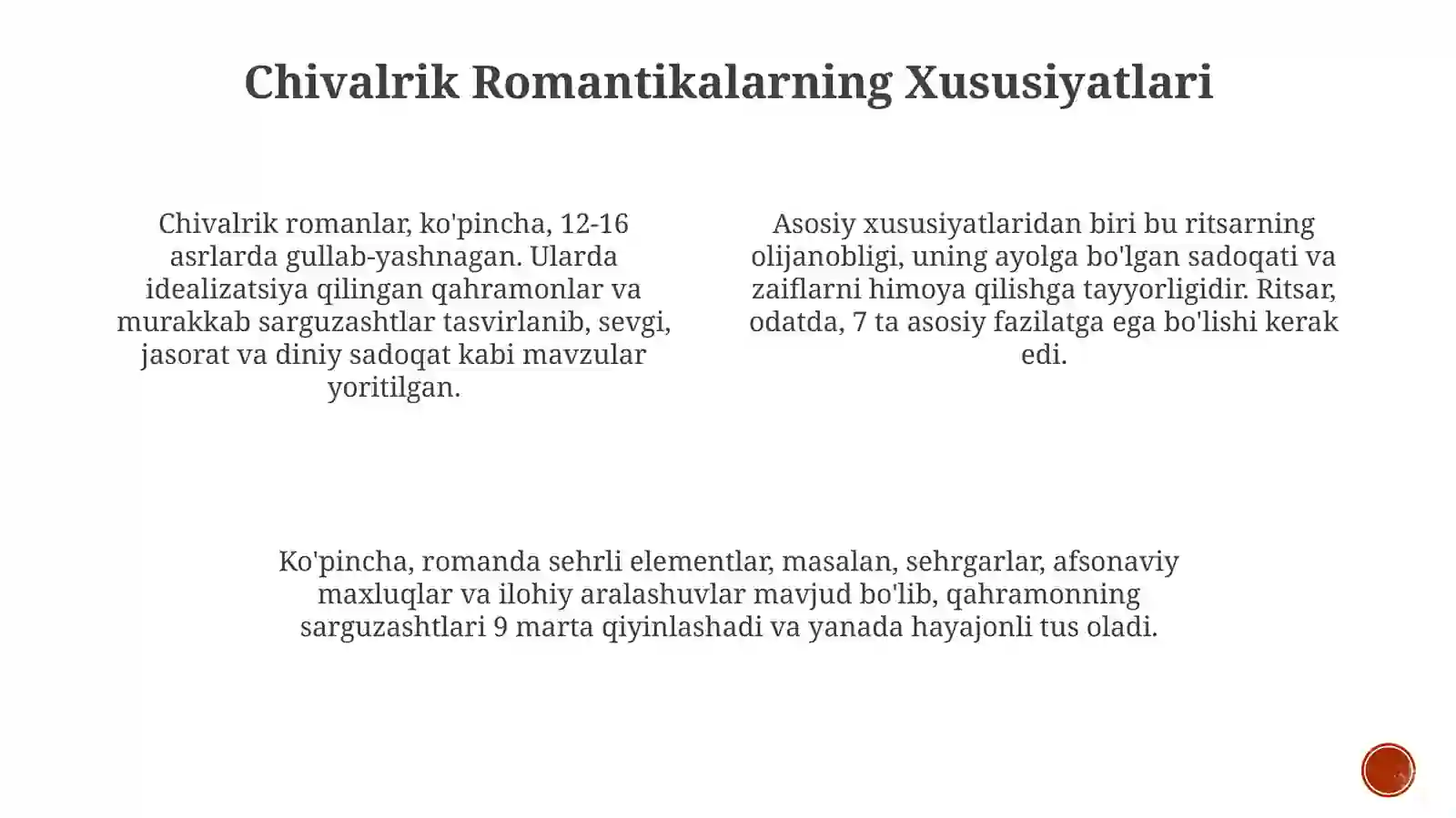 Chivalrik Romantikalarning Xususiyatlari

Chivalrik romanlar, ko'pincha, 12-16 asrlarda gullab-yashnagan. Ularda idealizatsiya qilingan qahramonlar va murakkab sarguzashtlar tasvirlanib, sevgi, jasorat va diniy sadoqat kabi mavzular yoritilgan.

Asosiy xususiyatlaridan biri bu ritsarning olijanobligi, uning ayolga bo'lgan sadoqati va zaiflarni himoya qilishga tayyorligidir. Ritsar, odatda, 7 ta asosiy fazilatga ega bo'lishi kerak edi.

Ko'pincha, romanda sehrli elementlar, masalan, sehrgarlar, afsonaviy maxluqlar va ilohiy aralashuvlar mavjud bo'lib, qahramonning sarguzashtlari 9 marta qiyinlashadi va yanada hayajonli tus oladi.